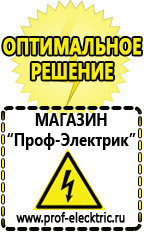 ОПТИМАЛЬНОЕ РЕШЕНИЕ

МАГАЗИН
“Проф-Электрик”

www.prof-electric.ru